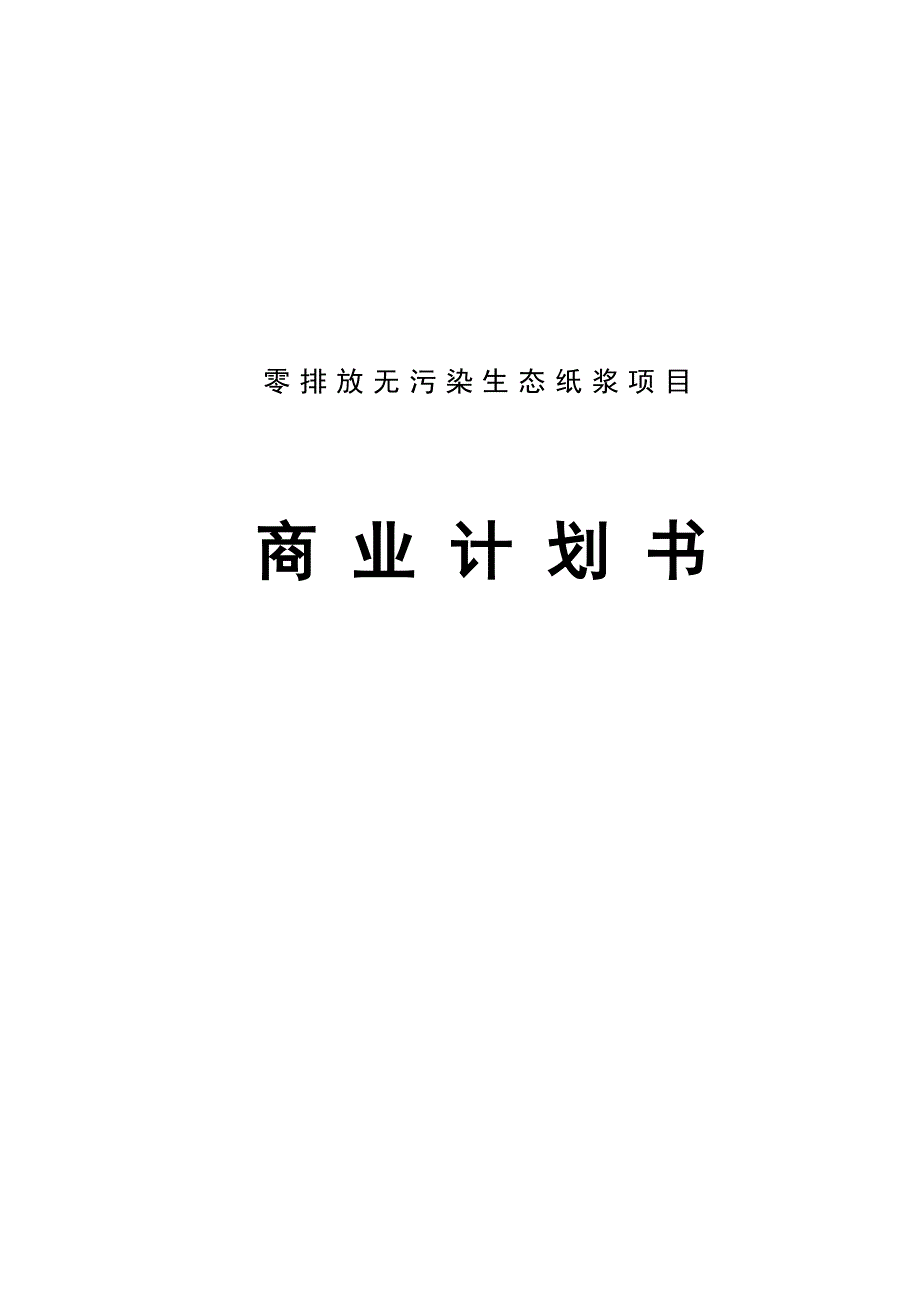 零排放无污染生态纸浆项目

商业计划书